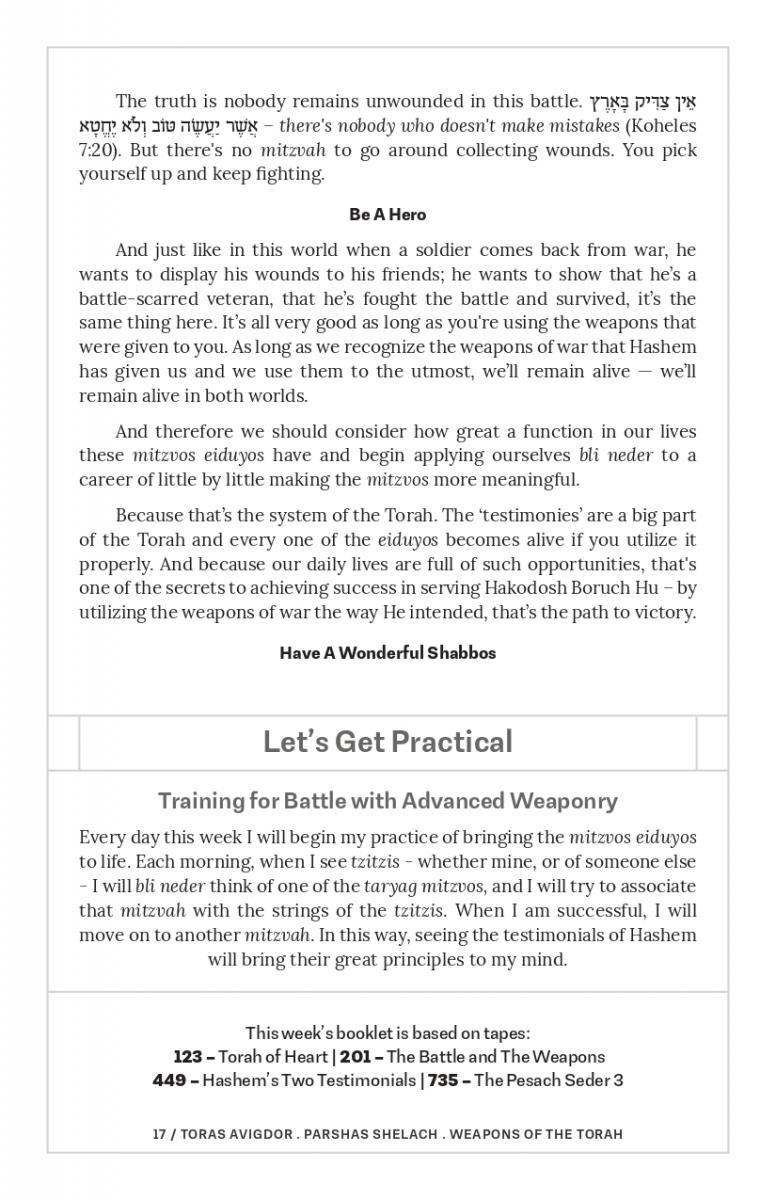 The truth is nobody remains unwounded in this battle. אֵין צַדִּיק בָּאָרֶץ אֲשֶׁר יַעֲשֶׂה טּוֹב וְלֹא יֶחֱטָא – there's nobody who doesn't make mistakes (Koheles 7:20). But there's no mitzvah to go around collecting wounds. You pick yourself up and keep fighting.

Be A Hero

And just like in this world when a soldier comes back from war, he wants to display his wounds to his friends; he wants to show that he's a battle-scarred veteran, that he's fought the battle and survived, it's the same thing here. It's all very good as long as you're using the weapons that were given to you. As long as we recognize the weapons of war that Hashem has given us and we use them to the utmost, we'll remain alive — we'll remain alive in both worlds.

And therefore we should consider how great a function in our lives these mitzvos eiduyos have and begin applying ourselves bli neder to a career of little by little making the mitzvos more meaningful.

Because that's the system of the Torah. The 'testimonies' are a big part of the Torah and every one of the eiduyos becomes alive if you utilize it properly. And because our daily lives are full of such opportunities, that's one of the secrets to achieving success in serving Hakodosh Boruch Hu – by utilizing the weapons of war the way He intended, that's the path to victory.

Have A Wonderful Shabbos

Let's Get Practical

Training for Battle with Advanced Weaponry

Every day this week I will begin my practice of bringing the mitzvos eiduyos to life. Each morning, when I see tzitzis - whether mine, or of someone else - I will bli neder think of one of the taryag mitzvos, and I will try to associate that mitzvah with the strings of the tzitzis. When I am successful, I will move on to another mitzvah. In this way, seeing the testimonials of Hashem will bring their great principles to my mind.

This week's booklet is based on tapes:
123 – Torah of Heart | 201 – The Battle and The Weapons
449 – Hashem's Two Testimonials | 735 – The Pesach Seder 3

17 / TORAS AVIGDOR . PARSHAS SHELACH . WEAPONS OF THE TORAH